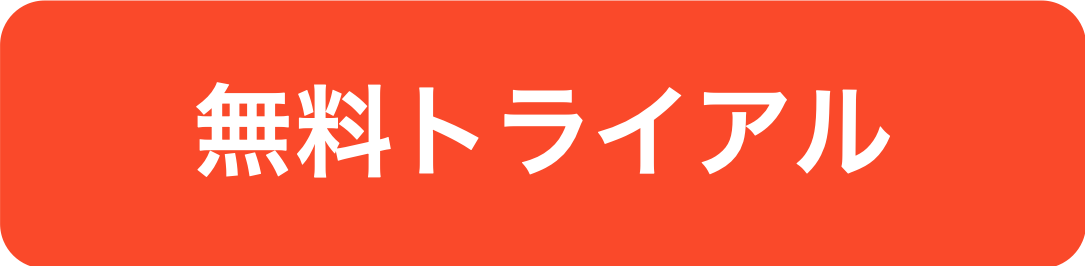 無料トライアル